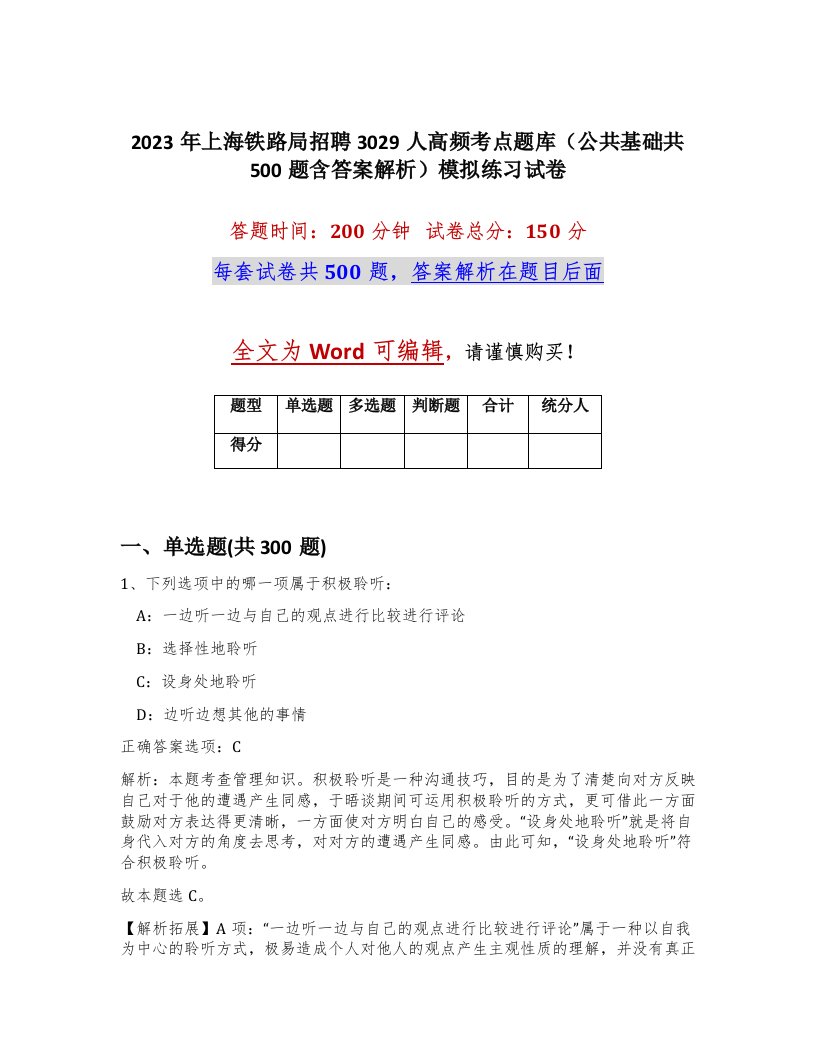 2023 年上海铁路局招聘 3029 人高频考点题库（公共基础共 500 题含答案解析）模拟练习试卷

答题时间：200 分钟 试卷总分：150 分

每套试卷共 500 题，答案解析在题目后面

全文为 Word 可编辑，请谨慎购买！

| 题型 | 单选题 | 多选题 | 判断题 | 合计 | 统分人 |
|---|---|---|---|---|---|
| 得分 | | | | | |

一、单选题(共 300 题)

1、下列选项中的哪一项属于积极聆听：

A：一边听一边与自己的观点进行比较进行评论

B：选择性地聆听

C：设身处地聆听

D：边听边想其他的事情

正确答案选项：C

解析：本题考查管理知识。积极聆听是一种沟通技巧，目的是为了清楚向对方反映自己对于他的遭遇产生同感，于晤谈期间可运用积极聆听的方式，更可借此一方面鼓励对方表达得更清晰，一方面使对方明白自己的感受。“设身处地聆听”就是将自身代入对方的角度去思考，对对方的遭遇产生同感。由此可知，“设身处地聆听”符合积极聆听。

故本题选 C。

【解析拓展】A 项：“一边听一边与自己的观点进行比较进行评论”属于一种以自我为中心的聆听方式，极易造成个人对他人的观点产生主观性质的理解，并没有真正